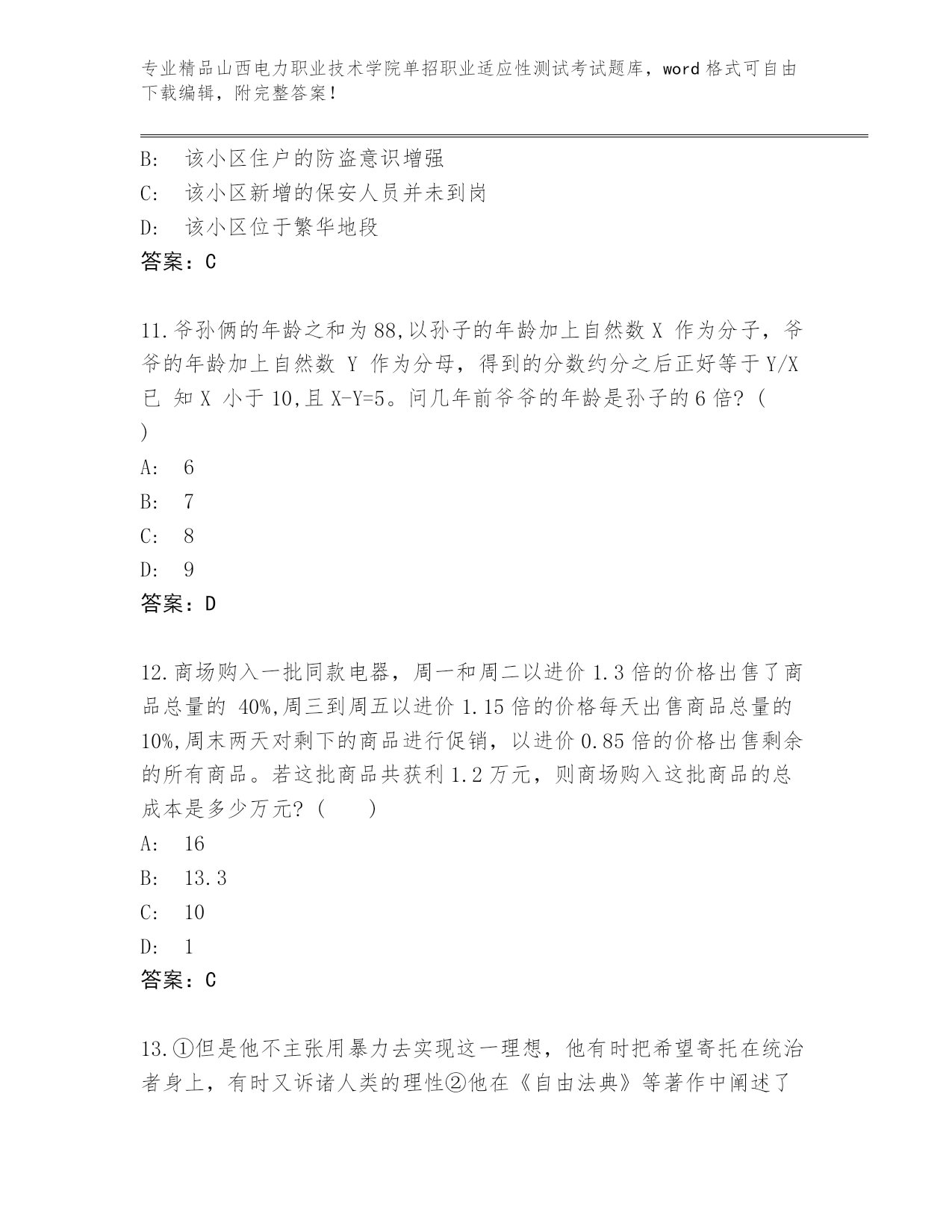 专业精品山西电力职业技术学院单招职业适应性测试考试题库，word 格式可自由下载编辑，附完整答案！

B: 该小区住户的防盗意识增强

C: 该小区新增的保安人员并未到岗

D: 该小区位于繁华地段

答案：C

11.爷孙俩的年龄之和为 88,以孙子的年龄加上自然数 X 作为分子，爷爷的年龄加上自然数 Y 作为分母，得到的分数约分之后正好等于 Y/X 已 知 X 小于 10,且 X-Y=5。问几年前爷爷的年龄是孙子的 6 倍？( )

A: 6

B: 7

C: 8

D: 9

答案：D

12.商场购入一批同款电器，周一和周二以进价 1.3 倍的价格出售了商品总量的 40%,周三到周五以进价 1.15 倍的价格每天出售商品总量的 10%,周末两天对剩下的商品进行促销，以进价 0.85 倍的价格出售剩余的所有商品。若这批商品共获利 1.2 万元，则商场购入这批商品的总成本是多少万元？( )

A: 16

B: 13.3

C: 10

D: 1

答案：C

13.①但是他不主张用暴力去实现这一理想，他有时把希望寄托在统治者身上，有时又诉诸人类的理性②他在《自由法典》等著作中阐述了